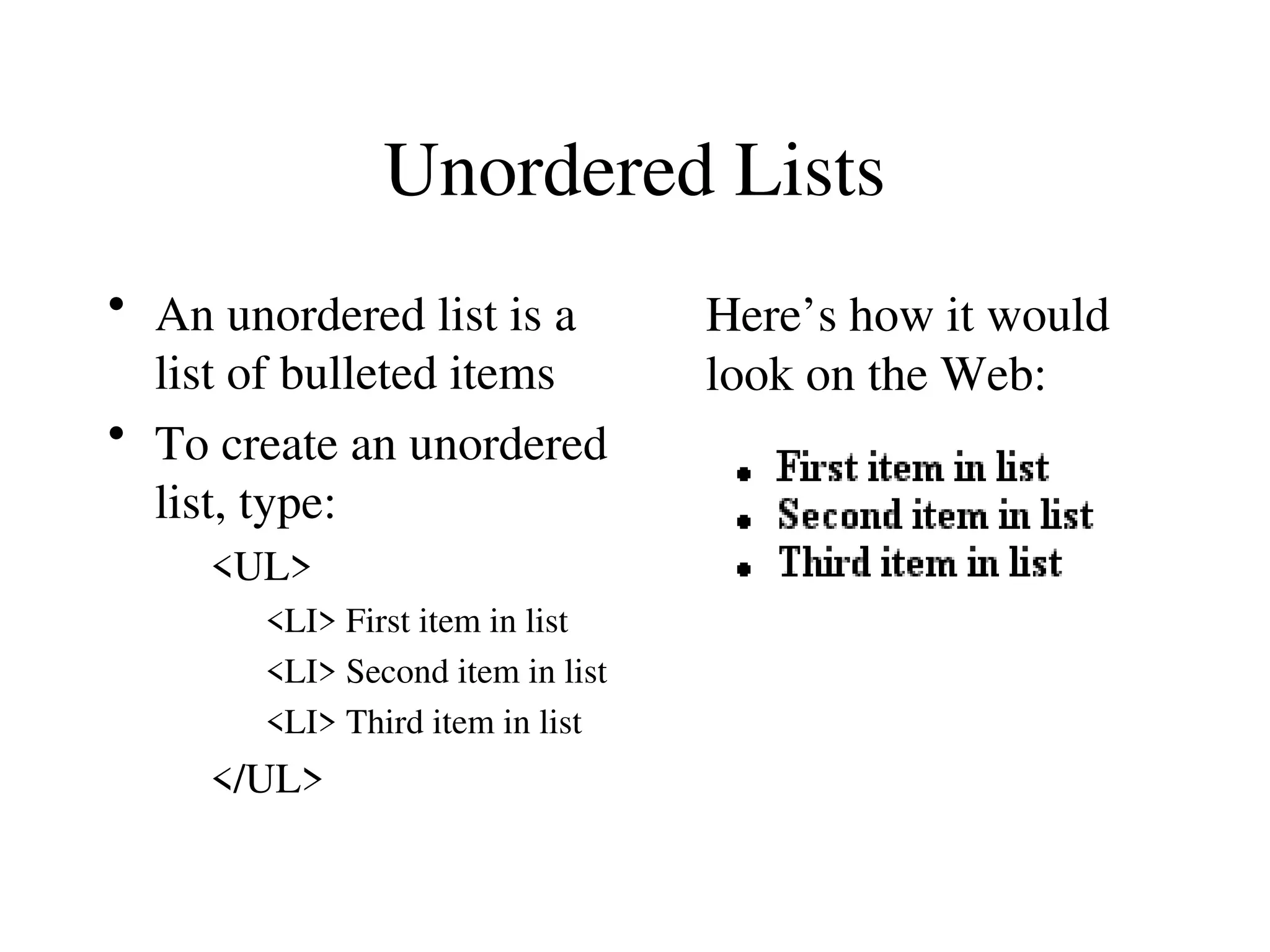 Unordered Lists

• An unordered list is a list of bulleted items
• To create an unordered list, type:

<UL>
<LI> First item in list
<LI> Second item in list
<LI> Third item in list
</UL>

Here’s how it would look on the Web:

• First item in list
• Second item in list
• Third item in list